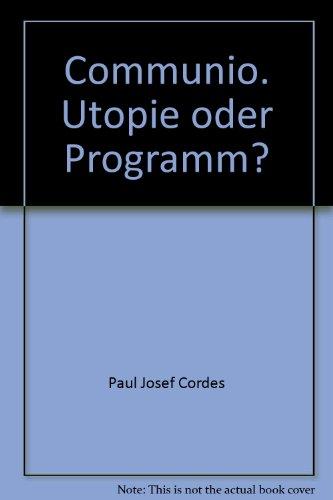 Communio. Utopie oder Programm?

Paul Josef Cordes

Note: This is not the actual book cover